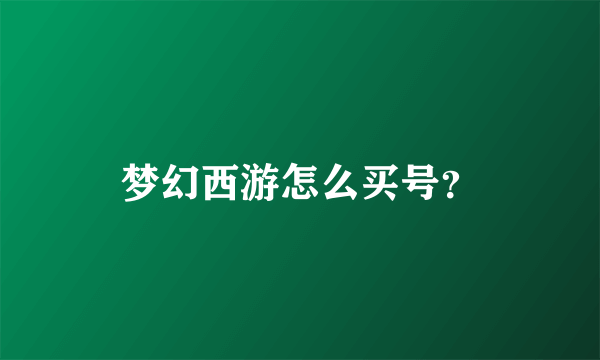 梦幻西游怎么买号?